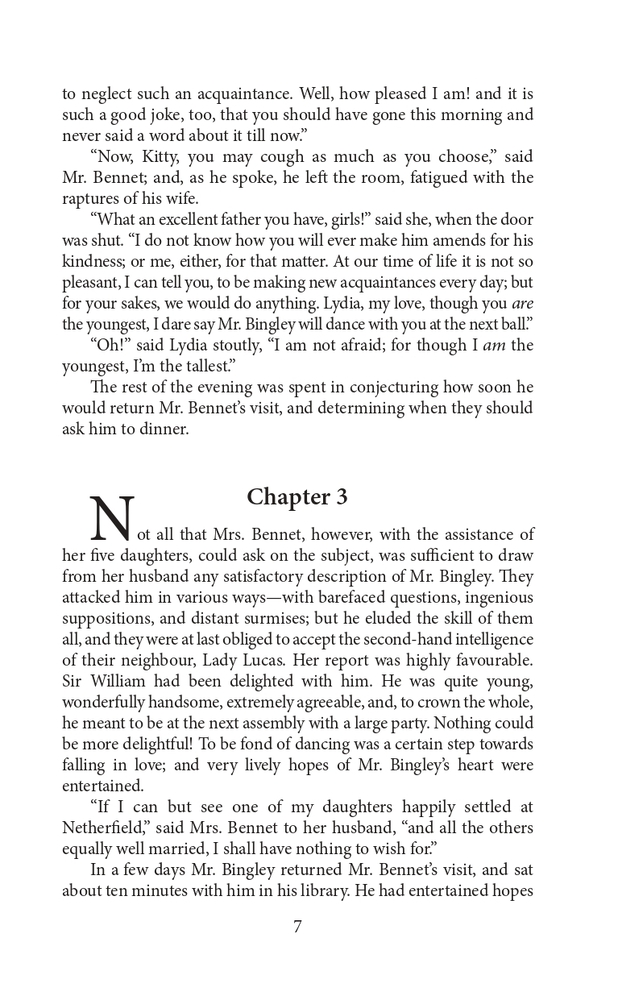 to neglect such an acquaintance. Well, how pleased I am! and it is such a good joke, too, that you should have gone this morning and never said a word about it till now."

"Now, Kitty, you may cough as much as you choose," said Mr. Bennet; and, as he spoke, he left the room, fatigued with the raptures of his wife.

"What an excellent father you have, girls!" said she, when the door was shut. "I do not know how you will ever make him amends for his kindness; or me, either, for that matter. At our time of life it is not so pleasant, I can tell you, to be making new acquaintances every day; but for your sakes, we would do anything. Lydia, my love, though you are the youngest, I dare say Mr. Bingley will dance with you at the next ball."

"Oh!" said Lydia stoutly, "I am not afraid; for though I am the youngest, I'm the tallest."

The rest of the evening was spent in conjecturing how soon he would return Mr. Bennet's visit, and determining when they should ask him to dinner.

Chapter 3

Not all that Mrs. Bennet, however, with the assistance of her five daughters, could ask on the subject, was sufficient to draw from her husband any satisfactory description of Mr. Bingley. They attacked him in various ways—with barefaced questions, ingenious suppositions, and distant surmises; but he eluded the skill of them all, and they were at last obliged to accept the second-hand intelligence of their neighbour, Lady Lucas. Her report was highly favourable. Sir William had been delighted with him. He was quite young, wonderfully handsome, extremely agreeable, and, to crown the whole, he meant to be at the next assembly with a large party. Nothing could be more delightful! To be fond of dancing was a certain step towards falling in love; and very lively hopes of Mr. Bingley's heart were entertained.

"If I can but see one of my daughters happily settled at Netherfield," said Mrs. Bennet to her husband, "and all the others equally well married, I shall have nothing to wish for."

In a few days Mr. Bingley returned Mr. Bennet's visit, and sat about ten minutes with him in his library. He had entertained hopes

7